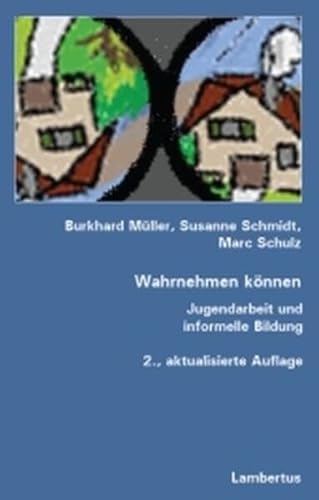 Burkhard Müller, Susanne Schmidt, Marc Schulz

Wahrnehmen können

Jugendarbeit und informelle Bildung

2., aktualisierte Auflage

Lambertus